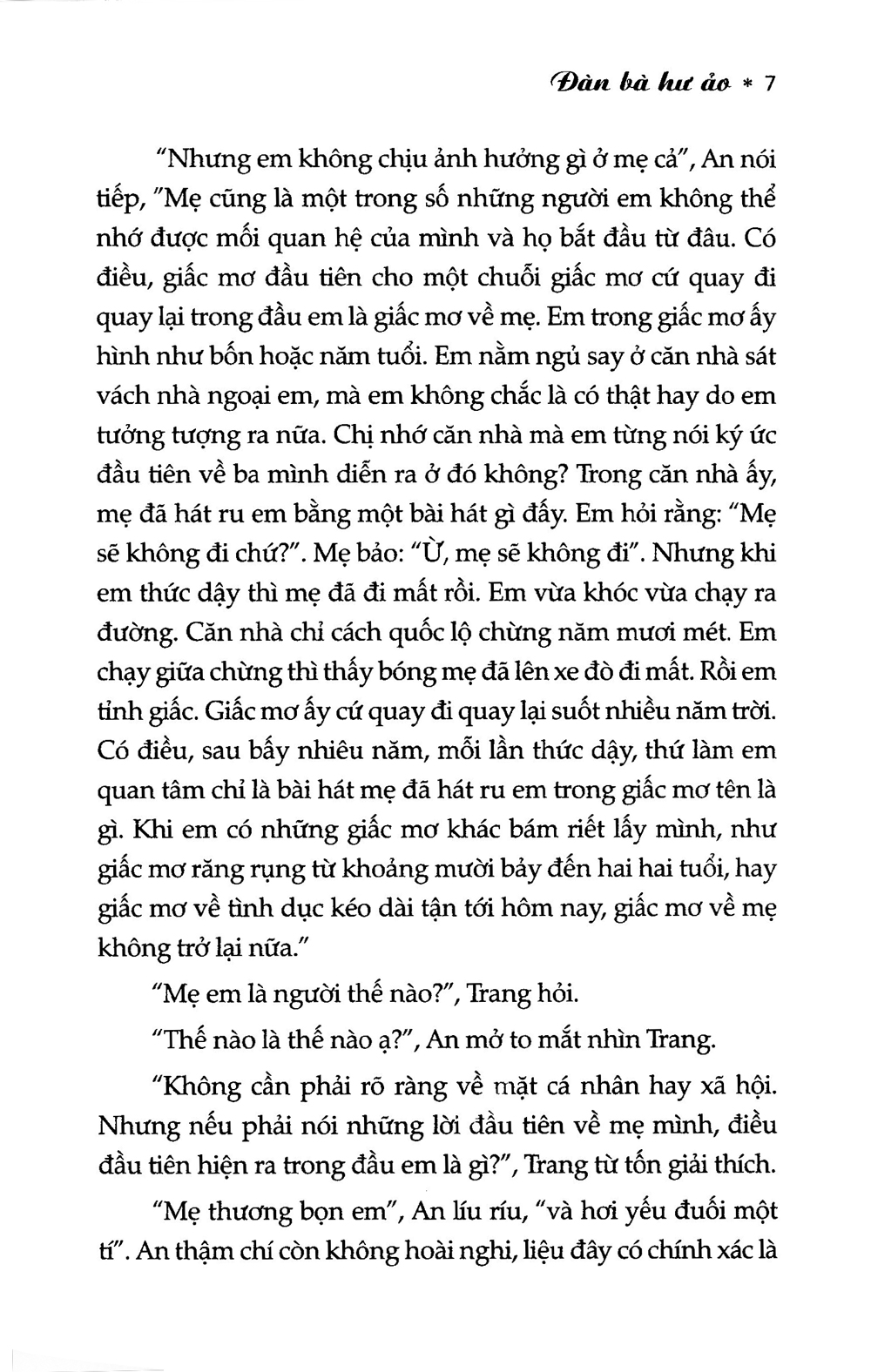 Đàn bà hư ảo * 7

"Nhưng em không chịu ảnh hưởng gì ở mẹ cả", An nói tiếp, "Mẹ cũng là một trong số những người em không thể nhớ được mối quan hệ của mình và họ bắt đầu từ đâu. Có điều, giấc mơ đầu tiên cho một chuỗi giấc mơ cứ quay đi quay lại trong đầu em là giấc mơ về mẹ. Em trong giấc mơ ấy hình như bốn hoặc năm tuổi. Em nằm ngủ say ở căn nhà sát vách nhà ngoại em, mà em không chắc là có thật hay do em tưởng tượng ra nữa. Chị nhớ căn nhà mà em từng nói ký ức đầu tiên về ba mình diễn ra ở đó không? Trong căn nhà ấy, mẹ đã hát ru em bằng một bài hát gì đấy. Em hỏi rằng: "Mẹ sẽ không đi chứ?". Mẹ bảo: "Ừ, mẹ sẽ không đi". Nhưng khi em thức dậy thì mẹ đã đi mất rồi. Em vừa khóc vừa chạy ra đường. Căn nhà chỉ cách quốc lộ chừng năm mươi mét. Em chạy giữa chừng thì thấy bóng mẹ đã lên xe đò đi mất. Rồi em tỉnh giấc. Giấc mơ ấy cứ quay đi quay lại suốt nhiều năm trời. Có điều, sau bấy nhiêu năm, mỗi lần thức dậy, thứ làm em quan tâm chỉ là bài hát mẹ đã hát ru em trong giấc mơ tên là gì. Khi em có những giấc mơ khác bám riết lấy mình, như giấc mơ răng rụng từ khoảng mười bảy đến hai hai tuổi, hay giấc mơ về tình dục kéo dài tận tới hôm nay, giấc mơ về mẹ không trở lại nữa."

"Mẹ em là người thế nào?", Trang hỏi.

"Thế nào là thế nào ạ?", An mở to mắt nhìn Trang.

"Không cần phải rõ ràng về mặt cá nhân hay xã hội. Nhưng nếu phải nói những lời đầu tiên về mẹ mình, điều đầu tiên hiện ra trong đầu em là gì?", Trang từ tốn giải thích.

"Mẹ thương bọn em", An líu ríu, "và hơi yếu đuối một tí". An thậm chí còn không hoài nghi, liệu đây có chính xác là